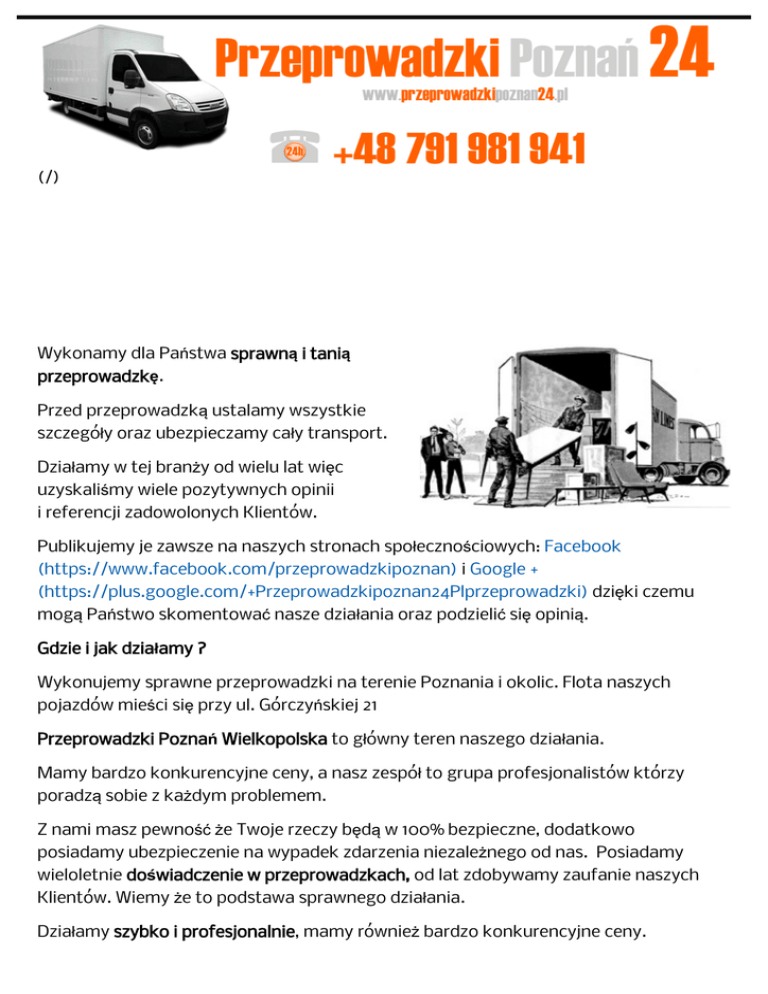 Przeprowadzki Poznań 24
www.przeprowadzkipoznan24.pl
24h +48 791 981 941

(/)

Wykonamy dla Państwa sprawną i tanią przeprowadzkę.

Przed przeprowadzką ustalamy wszystkie szczegóły oraz ubezpieczamy cały transport.

Działamy w tej branży od wielu lat więc uzyskaliśmy wiele pozytywnych opinii i referencji zadowolonych Klientów.

Publikujemy je zawsze na naszych stronach społecznościowych: Facebook (https://www.facebook.com/przeprowadzkipoznan) i Google + (https://plus.google.com/+Przeprowadzkipoznan24Plprzeprowadzki) dzięki czemu mogą Państwo skomentować nasze działania oraz podzielić się opinią.

Gdzie i jak działamy ?

Wykonujemy sprawne przeprowadzki na terenie Poznania i okolic. Flota naszych pojazdów mieści się przy ul. Górczyńskiej 21

Przeprowadzki Poznań Wielkopolska to główny teren naszego działania.

Mamy bardzo konkurencyjne ceny, a nasz zespół to grupa profesjonalistów którzy poradzą sobie z każdym problemem.

Z nami masz pewność że Twoje rzeczy będą w 100% bezpieczne, dodatkowo posiadamy ubezpieczenie na wypadek zdarzenia niezależnego od nas. Posiadamy wieloletnie doświadczenie w przeprowadzkach, od lat zdobywamy zaufanie naszych Klientów. Wiemy że to podstawa sprawnego działania.

Działamy szybko i profesjonalnie, mamy również bardzo konkurencyjne ceny.